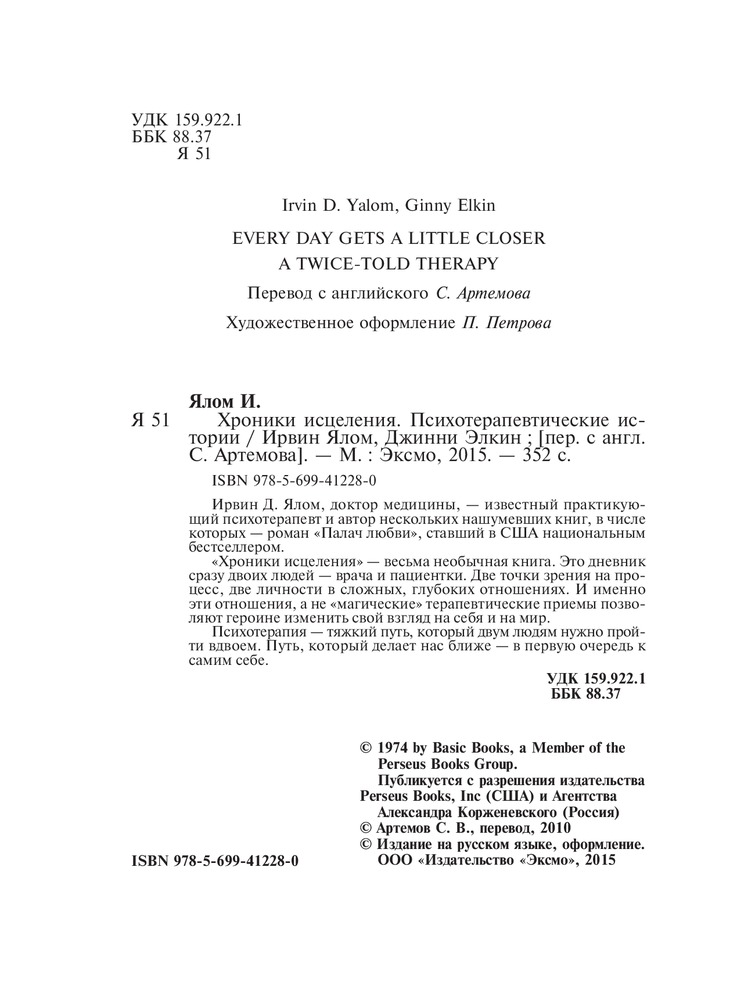 УДК 159.922.1
ББК 88.37
Я 51

Irvin D. Yalom, Ginny Elkin

EVERY DAY GETS A LITTLE CLOSER
A TWICE-TOLD THERAPY

Перевод с английского С. Артемова

Художественное оформление П. Петрова

Ялом И.
Я 51 Хроники исцеления. Психотерапевтические истории / Ирвин Ялом, Джинни Элкин ; [пер. с англ. С. Артемова]. — М. : Эксмо, 2015. — 352 с.

ISBN 978-5-699-41228-0

Ирвин Д. Ялом, доктор медицины, — известный практикующий психотерапевт и автор нескольких нашумевших книг, в числе которых — роман «Палач любви», ставший в США национальным бестселлером.

«Хроники исцеления» — весьма необычная книга. Это дневник сразу двоих людей — врача и пациентки. Две точки зрения на процесс, две личности в сложных, глубоких отношениях. И именно эти отношения, а не «магические» терапевтические приемы позволяют героине изменить свой взгляд на себя и на мир.

Психотерапия — тяжкий путь, который двум людям нужно пройти вдвоем. Путь, который делает нас ближе — в первую очередь к самим себе.

УДК 159.922.1
ББК 88.37

© 1974 by Basic Books, a Member of the Perseus Books Group.
Публикуется с разрешения издательства Perseus Books, Inc (США) и Агентства Александра Корженевского (Россия)
© Артемов С. В., перевод, 2010
© Издание на русском языке, оформление. ООО «Издательство «Эксмо», 2015

ISBN 978-5-699-41228-0